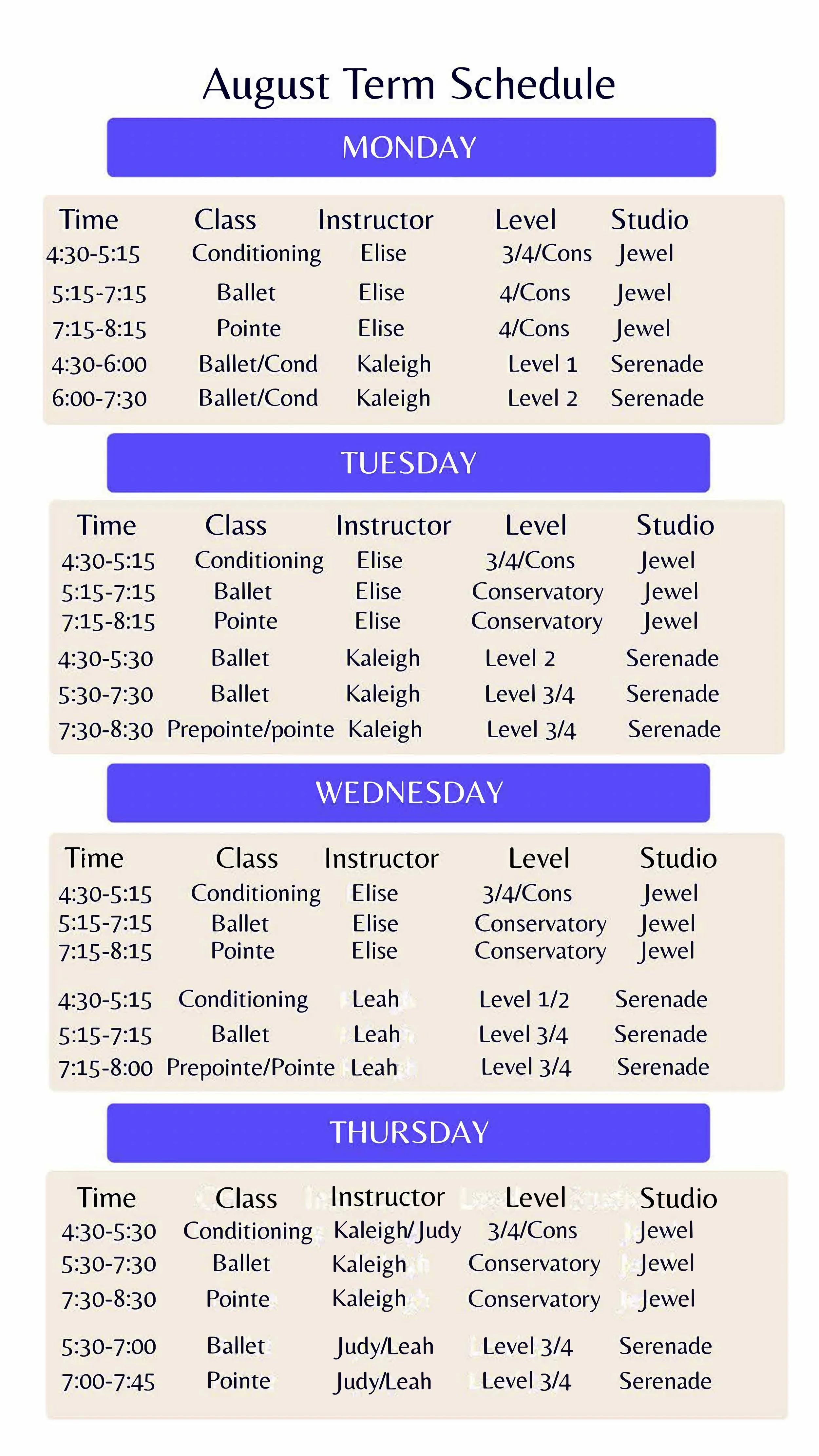 August Term Schedule

MONDAY

| Time | Class | Instructor | Level | Studio |
|---|---|---|---|---|
| 4:30-5:15 | Conditioning | Elise | 3/4/Cons | Jewel |
| 5:15-7:15 | Ballet | Elise | 4/Cons | Jewel |
| 7:15-8:15 | Pointe | Elise | 4/Cons | Jewel |
| 4:30-6:00 | Ballet/Cond | Kaleigh | Level 1 | Serenade |
| 6:00-7:30 | Ballet/Cond | Kaleigh | Level 2 | Serenade |

TUESDAY

| Time | Class | Instructor | Level | Studio |
|---|---|---|---|---|
| 4:30-5:15 | Conditioning | Elise | 3/4/Cons | Jewel |
| 5:15-7:15 | Ballet | Elise | Conservatory | Jewel |
| 7:15-8:15 | Pointe | Elise | Conservatory | Jewel |
| 4:30-5:30 | Ballet | Kaleigh | Level 2 | Serenade |
| 5:30-7:30 | Ballet | Kaleigh | Level 3/4 | Serenade |
| 7:30-8:30 | Prepointe/pointe | Kaleigh | Level 3/4 | Serenade |

WEDNESDAY

| Time | Class | Instructor | Level | Studio |
|---|---|---|---|---|
| 4:30-5:15 | Conditioning | Elise | 3/4/Cons | Jewel |
| 5:15-7:15 | Ballet | Elise | Conservatory | Jewel |
| 7:15-8:15 | Pointe | Elise | Conservatory | Jewel |
| 4:30-5:15 | Conditioning | Leah | Level 1/2 | Serenade |
| 5:15-7:15 | Ballet | Leah | Level 3/4 | Serenade |
| 7:15-8:00 | Prepointe/Pointe | Leah | Level 3/4 | Serenade |

THURSDAY

| Time | Class | Instructor | Level | Studio |
|---|---|---|---|---|
| 4:30-5:30 | Conditioning | Kaleigh/Judy | 3/4/Cons | Jewel |
| 5:30-7:30 | Ballet | Kaleigh | Conservatory | Jewel |
| 7:30-8:30 | Pointe | Kaleigh | Conservatory | Jewel |
| 5:30-7:00 | Ballet | Judy/Leah | Level 3/4 | Serenade |
| 7:00-7:45 | Pointe | Judy/Leah | Level 3/4 | Serenade |